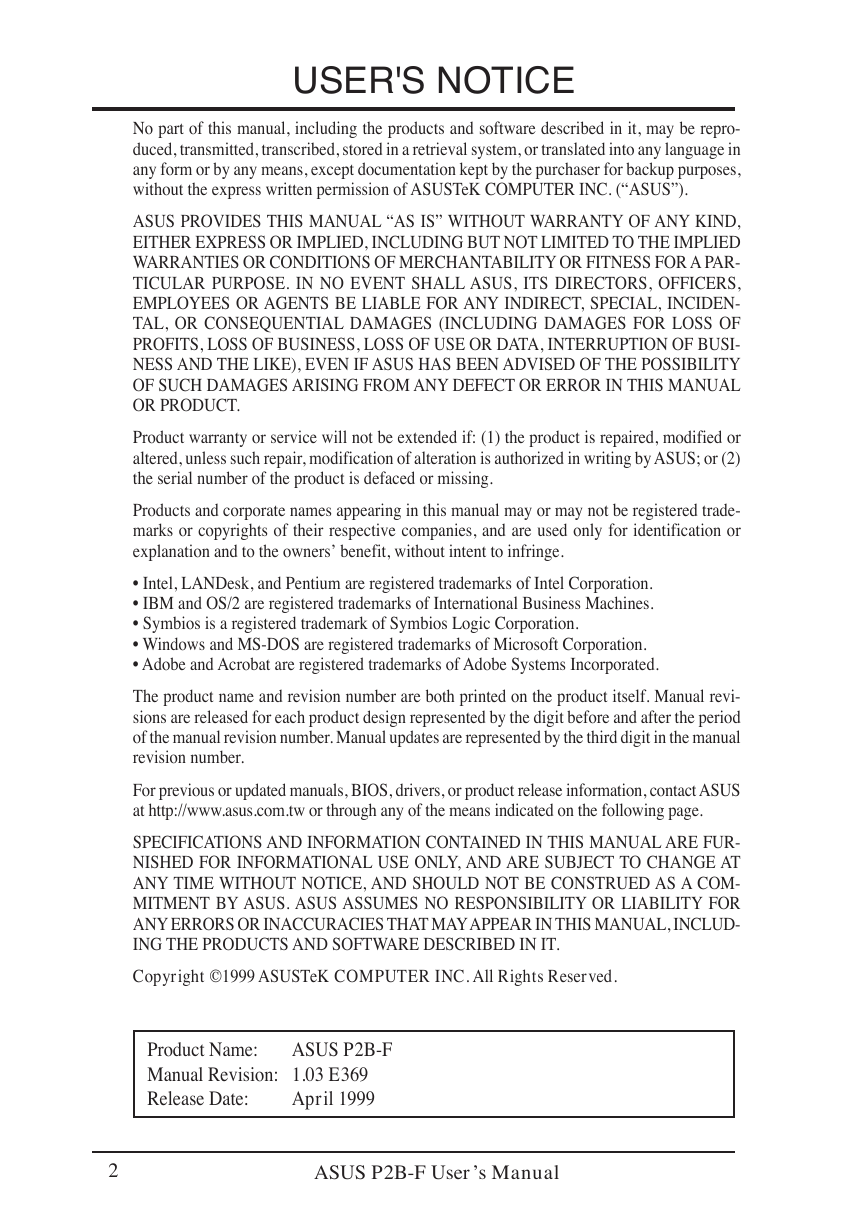 USER'S NOTICE

No part of this manual, including the products and software described in it, may be reproduced, transmitted, transcribed, stored in a retrieval system, or translated into any language in any form or by any means, except documentation kept by the purchaser for backup purposes, without the express written permission of ASUSTeK COMPUTER INC. (“ASUS”).

ASUS PROVIDES THIS MANUAL “AS IS” WITHOUT WARRANTY OF ANY KIND, EITHER EXPRESS OR IMPLIED, INCLUDING BUT NOT LIMITED TO THE IMPLIED WARRANTIES OR CONDITIONS OF MERCHANTABILITY OR FITNESS FOR A PARTICULAR PURPOSE. IN NO EVENT SHALL ASUS, ITS DIRECTORS, OFFICERS, EMPLOYEES OR AGENTS BE LIABLE FOR ANY INDIRECT, SPECIAL, INCIDENTAL, OR CONSEQUENTIAL DAMAGES (INCLUDING DAMAGES FOR LOSS OF PROFITS, LOSS OF BUSINESS, LOSS OF USE OR DATA, INTERRUPTION OF BUSINESS AND THE LIKE), EVEN IF ASUS HAS BEEN ADVISED OF THE POSSIBILITY OF SUCH DAMAGES ARISING FROM ANY DEFECT OR ERROR IN THIS MANUAL OR PRODUCT.

Product warranty or service will not be extended if: (1) the product is repaired, modified or altered, unless such repair, modification of alteration is authorized in writing by ASUS; or (2) the serial number of the product is defaced or missing.

Products and corporate names appearing in this manual may or may not be registered trademarks or copyrights of their respective companies, and are used only for identification or explanation and to the owners’ benefit, without intent to infringe.

• Intel, LANDesk, and Pentium are registered trademarks of Intel Corporation.
• IBM and OS/2 are registered trademarks of International Business Machines.
• Symbios is a registered trademark of Symbios Logic Corporation.
• Windows and MS-DOS are registered trademarks of Microsoft Corporation.
• Adobe and Acrobat are registered trademarks of Adobe Systems Incorporated.

The product name and revision number are both printed on the product itself. Manual revisions are released for each product design represented by the digit before and after the period of the manual revision number. Manual updates are represented by the third digit in the manual revision number.

For previous or updated manuals, BIOS, drivers, or product release information, contact ASUS at http://www.asus.com.tw or through any of the means indicated on the following page.

SPECIFICATIONS AND INFORMATION CONTAINED IN THIS MANUAL ARE FURNISHED FOR INFORMATIONAL USE ONLY, AND ARE SUBJECT TO CHANGE AT ANY TIME WITHOUT NOTICE, AND SHOULD NOT BE CONSTRUED AS A COMMITMENT BY ASUS. ASUS ASSUMES NO RESPONSIBILITY OR LIABILITY FOR ANY ERRORS OR INACCURACIES THAT MAY APPEAR IN THIS MANUAL, INCLUDING THE PRODUCTS AND SOFTWARE DESCRIBED IN IT.

Copyright ©1999 ASUSTeK COMPUTER INC. All Rights Reserved.

| Product Name: | ASUS P2B-F |
|---|---|
| Manual Revision: | 1.03 E369 |
| Release Date: | April 1999 |

2 ASUS P2B-F User’s Manual